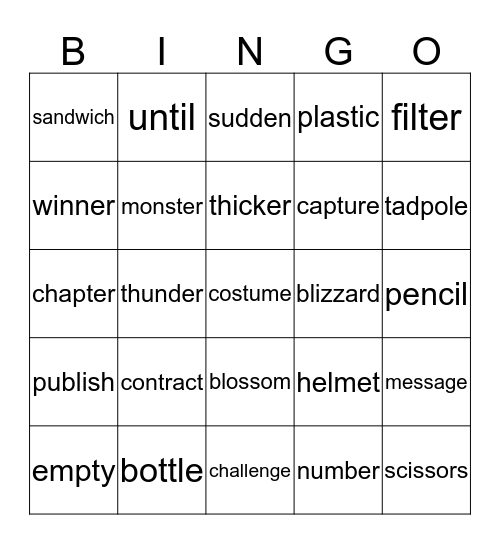 | B | I | N | G | O |
|---|---|---|---|---|
| sandwich | until | sudden | plastic | filter |
| winner | monster | thicker | capture | tadpole |
| chapter | thunder | costume | blizzard | pencil |
| publish | contract | blossom | helmet | message |
| empty | bottle | challenge | number | scissors |